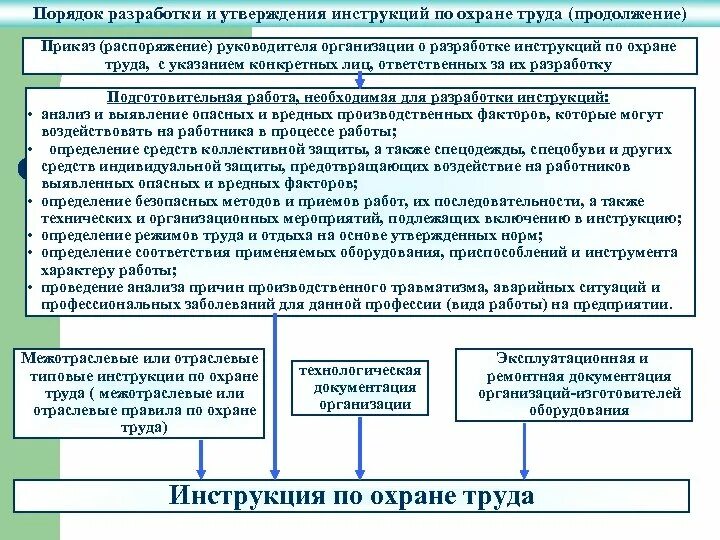 Порядок разработки и утверждения инструкций по охране труда (продолжение)

Приказ (распоряжение) руководителя организации о разработке инструкций по охране труда, с указанием конкретных лиц, ответственных за их разработку

Подготовительная работа, необходимая для разработки инструкций:
• анализ и выявление опасных и вредных производственных факторов, которые могут воздействовать на работника в процессе работы;
• определение средств коллективной защиты, а также спецодежды, спецобуви и других средств индивидуальной защиты, предотвращающих воздействие на работников выявленных опасных и вредных факторов;
• определение безопасных методов и приемов работ, их последовательности, а также технических и организационных мероприятий, подлежащих включению в инструкцию;
• определение режимов труда и отдыха на основе утвержденных норм;
• определение соответствия применяемых оборудования, приспособлений и инструмента характеру работы;
• проведение анализа причин производственного травматизма, аварийных ситуаций и профессиональных заболеваний для данной профессии (вида работы) на предприятии.

Межотраслевые или отраслевые типовые инструкции по охране труда ( межотраслевые или отраслевые правила по охране труда)

технологическая документация организации

Эксплуатационная и ремонтная документация организаций-изготовителей оборудования

Инструкция по охране труда